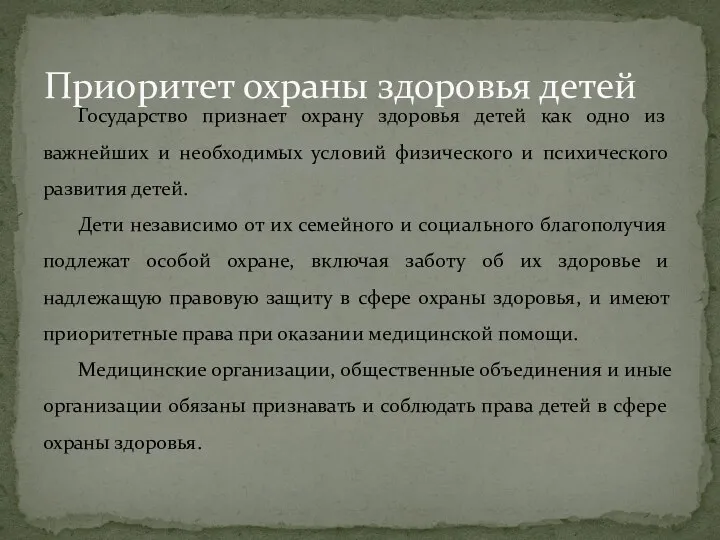 Приоритет охраны здоровья детей

Государство признает охрану здоровья детей как одно из важнейших и необходимых условий физического и психического развития детей.

Дети независимо от их семейного и социального благополучия подлежат особой охране, включая заботу об их здоровье и надлежащую правовую защиту в сфере охраны здоровья, и имеют приоритетные права при оказании медицинской помощи.

Медицинские организации, общественные объединения и иные организации обязаны признавать и соблюдать права детей в сфере охраны здоровья.